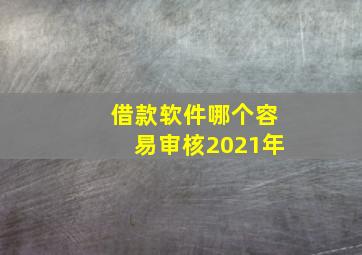 借款软件哪个容易审核2021年